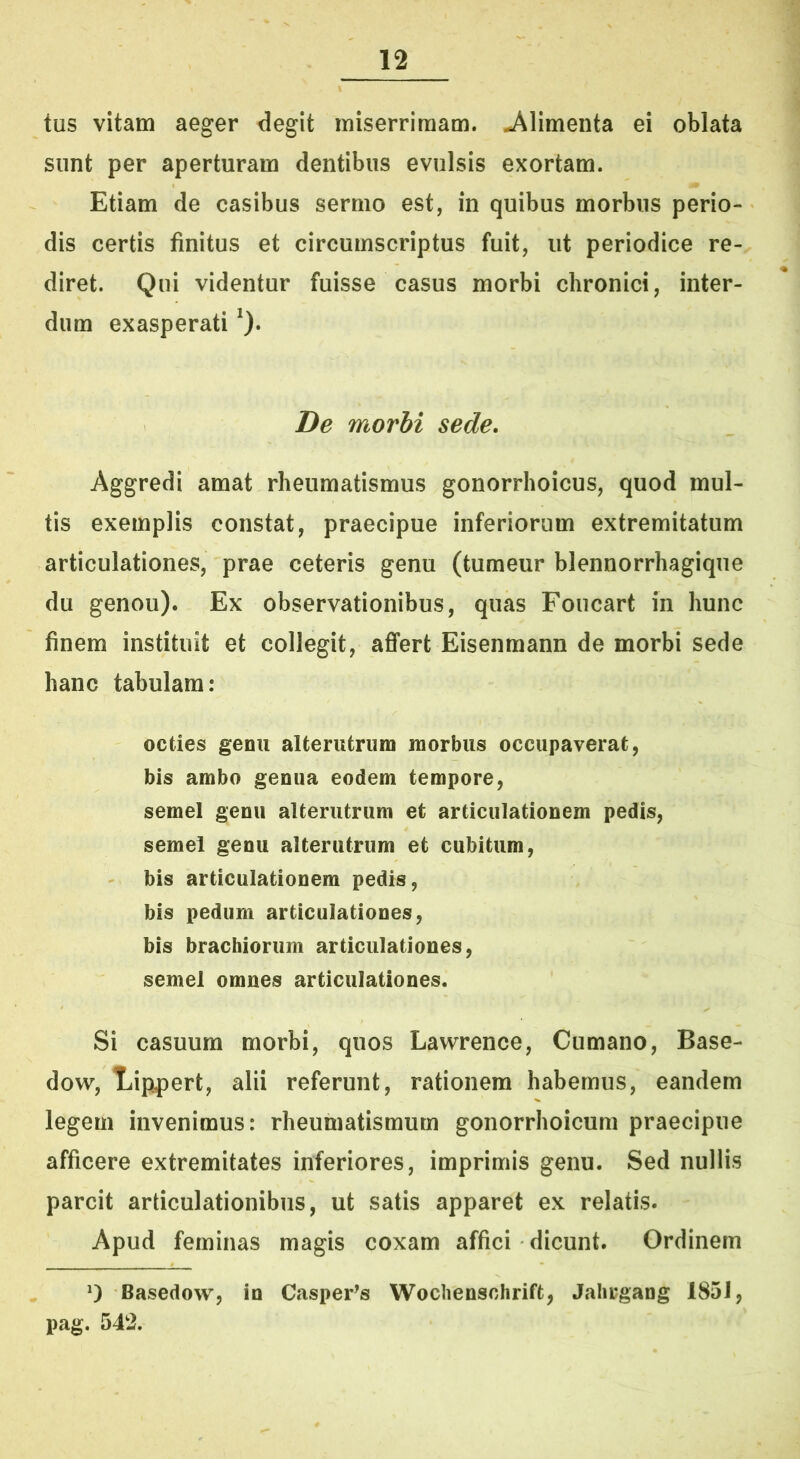 12

tus vitam aeger degit miserrimam. Alimenta ei oblata sunt per aperturam dentibus evulsis exortam.

Etiam de casibus sermo est, in quibus morbus periodis certis finitus et circumscriptus fuit, ut periodice rediret. Qui videntur fuisse casus morbi chronici, interdum exasperati $^1$).

De morbi sede.

Aggredi amat rheumatismus gonorrhoicus, quod multis exemplis constat, praecipue inferiorum extremitatum articulationes, prae ceteris genu (tumeur blennorrhagique du genou). Ex observationibus, quas Foucart in hunc finem instituit et collegit, affert Eisenmann de morbi sede hanc tabulam:

octies genu alterutrum morbus occupaverat,
bis ambo genua eodem tempore,
semel genu alterutrum et articulationem pedis,
semel genu alterutrum et cubitum,
bis articulationem pedis,
bis pedum articulationes,
bis brachiorum articulationes,
semel omnes articulationes.

Si casuum morbi, quos Lawrence, Cumano, Basedow, Lippert, alii referunt, rationem habemus, eandem legem invenimus: rheumatismum gonorrhoicum praecipue afficere extremitates inferiores, imprimis genu. Sed nullis parcit articulationibus, ut satis apparet ex relatis.

Apud feminas magis coxam affici dicunt. Ordinem

$^1$) Basedow, in Casper's Wochenschrift, Jahrgang 1851, pag. 542.